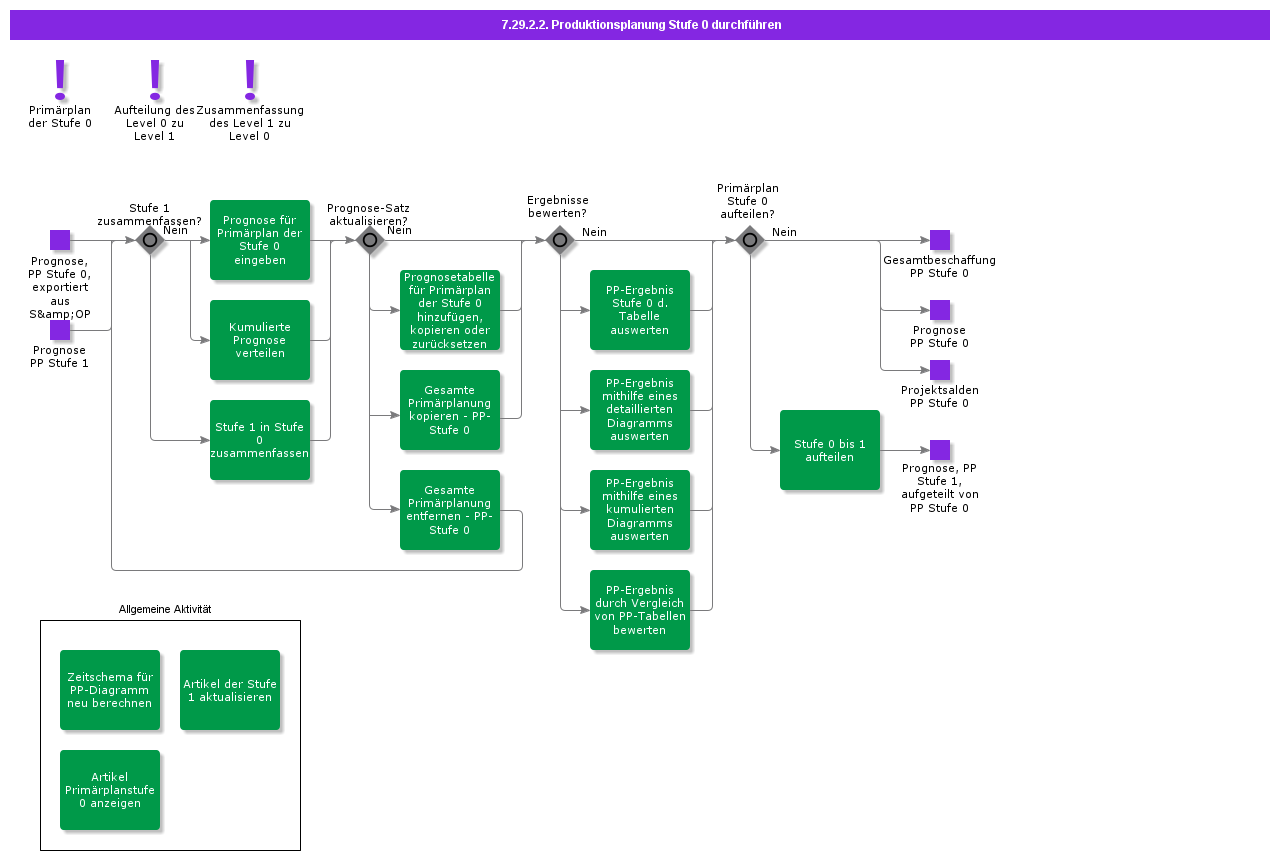 7.29.2.2. Produktionsplanung Stufe 0 durchführen

Primärplan der Stufe 0

Aufteilung des Level 0 zu Level 1

Zusammenfassung des Level 1 zu Level 0

Prognose, PP Stufe 0, exportiert aus S&amp;OP

Prognose PP Stufe 1

Stufe 1 zusammenfassen?

Nein

Prognose für Primärplan der Stufe 0 eingeben

Kumulierte Prognose verteilen

Stufe 1 in Stufe 0 zusammenfassen

Prognose-Satz aktualisieren?

Nein

Prognosetabelle für Primärplan der Stufe 0 hinzufügen, kopieren oder zurücksetzen

Gesamte Primärplanung kopieren - PP-Stufe 0

Gesamte Primärplanung entfernen - PP-Stufe 0

Ergebnisse bewerten?

Nein

PP-Ergebnis Stufe 0 d. Tabelle auswerten

PP-Ergebnis mithilfe eines detaillierten Diagramms auswerten

PP-Ergebnis mithilfe eines kumulierten Diagramms auswerten

PP-Ergebnis durch Vergleich von PP-Tabellen bewerten

Primärplan Stufe 0 aufteilen?

Nein

Stufe 0 bis 1 aufteilen

Gesamtbeschaffung PP Stufe 0

Prognose PP Stufe 0

Projektsalden PP Stufe 0

Prognose, PP Stufe 1, aufgeteilt von PP Stufe 0

Allgemeine Aktivität

Zeitschema für PP-Diagramm neu berechnen

Artikel der Stufe 1 aktualisieren

Artikel Primärplanstufe 0 anzeigen